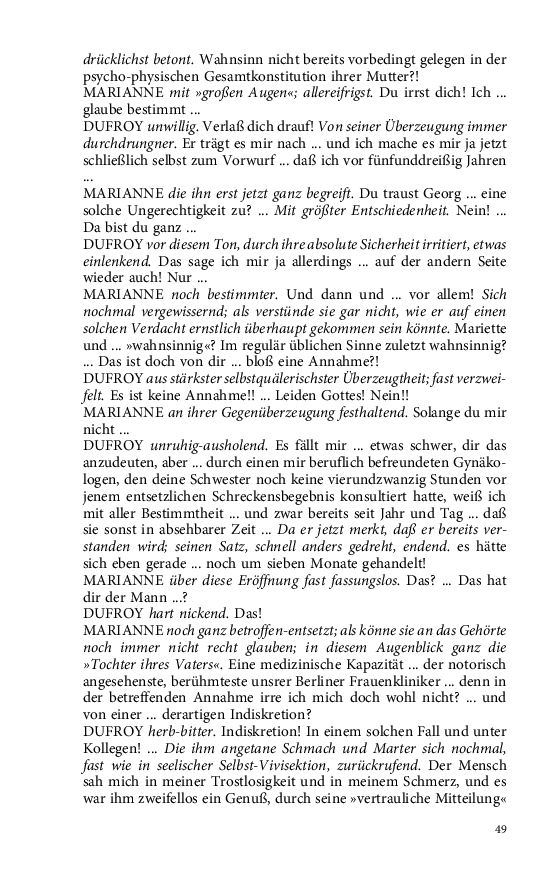 drücklichst betont. Wahnsinn nicht bereits vorbedingt gelegen in der psycho-physischen Gesamtkonstitution ihrer Mutter?!
MARIANNE mit »großen Augen«; allereifrigst. Du irrst dich! Ich ... glaube bestimmt ...
DUFROY unwillig. Verlaß dich drauf! Von seiner Überzeugung immer durchdrungner. Er trägt es mir nach ... und ich mache es mir ja jetzt schließlich selbst zum Vorwurf ... daß ich vor fünfunddreißig Jahren ...
MARIANNE die ihn erst jetzt ganz begreift. Du traust Georg ... eine solche Ungerechtigkeit zu? ... Mit größter Entschiedenheit. Nein! ... Da bist du ganz ...
DUFROY vor diesem Ton, durch ihre absolute Sicherheit irritiert, etwas einlenkend. Das sage ich mir ja allerdings ... auf der andern Seite wieder auch! Nur ...
MARIANNE noch bestimmter. Und dann und ... vor allem! Sich nochmal vergewissernd; als verstünde sie gar nicht, wie er auf einen solchen Verdacht ernstlich überhaupt gekommen sein könnte. Mariette und ... »wahnsinnig«? Im regulär üblichen Sinne zuletzt wahnsinnig? ... Das ist doch von dir ... bloß eine Annahme?!
DUFROY aus stärkster selbstquälerischster Überzeugtheit; fast verzweifelt. Es ist keine Annahme!! ... Leiden Gottes! Nein!!
MARIANNE an ihrer Gegenüberzeugung festhaltend. Solange du mir nicht ...
DUFROY unruhig-ausholend. Es fällt mir ... etwas schwer, dir das anzudeuten, aber ... durch einen mir beruflich befreundeten Gynäkologen, den deine Schwester noch keine vierundzwanzig Stunden vor jenem entsetzlichen Schreckensbegebnis konsultiert hatte, weiß ich mit aller Bestimmtheit ... und zwar bereits seit Jahr und Tag ... daß sie sonst in absehbarer Zeit ... Da er jetzt merkt, daß er bereits verstanden wird; seinen Satz, schnell anders gedreht, endend. es hätte sich eben gerade ... noch um sieben Monate gehandelt!
MARIANNE über diese Eröffnung fast fassungslos. Das? ... Das hat dir der Mann ...?
DUFROY hart nickend. Das!
MARIANNE noch ganz betroffen-entsetzt; als könne sie an das Gehörte noch immer nicht recht glauben; in diesem Augenblick ganz die »Tochter ihres Vaters«. Eine medizinische Kapazität ... der notorisch angesehenste, berühmteste unsrer Berliner Frauenkliniker ... denn in der betreffenden Annahme irre ich mich doch wohl nicht? ... und von einer ... derartigen Indiskretion?
DUFROY herb-bitter. Indiskretion! In einem solchen Fall und unter Kollegen! ... Die ihm angetane Schmach und Marter sich nochmal, fast wie in seelischer Selbst-Vivisektion, zurückrufend. Der Mensch sah mich in meiner Trostlosigkeit und in meinem Schmerz, und es war ihm zweifellos ein Genuß, durch seine »vertrauliche Mitteilung«

49